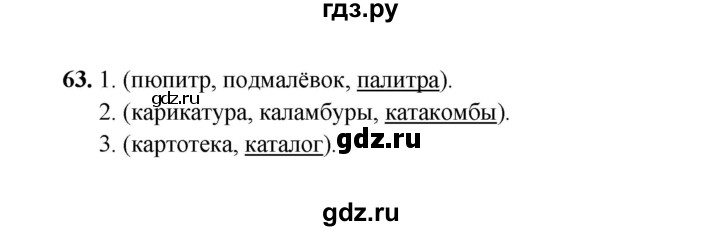 гдз.ру

63. 1. (пюпитр, подмалёвок, палитра).
gdz.ru
2. (карикатура, каламбуры, катакомбы).
3. (картотека, каталог). gdz.ru

gdz.ru